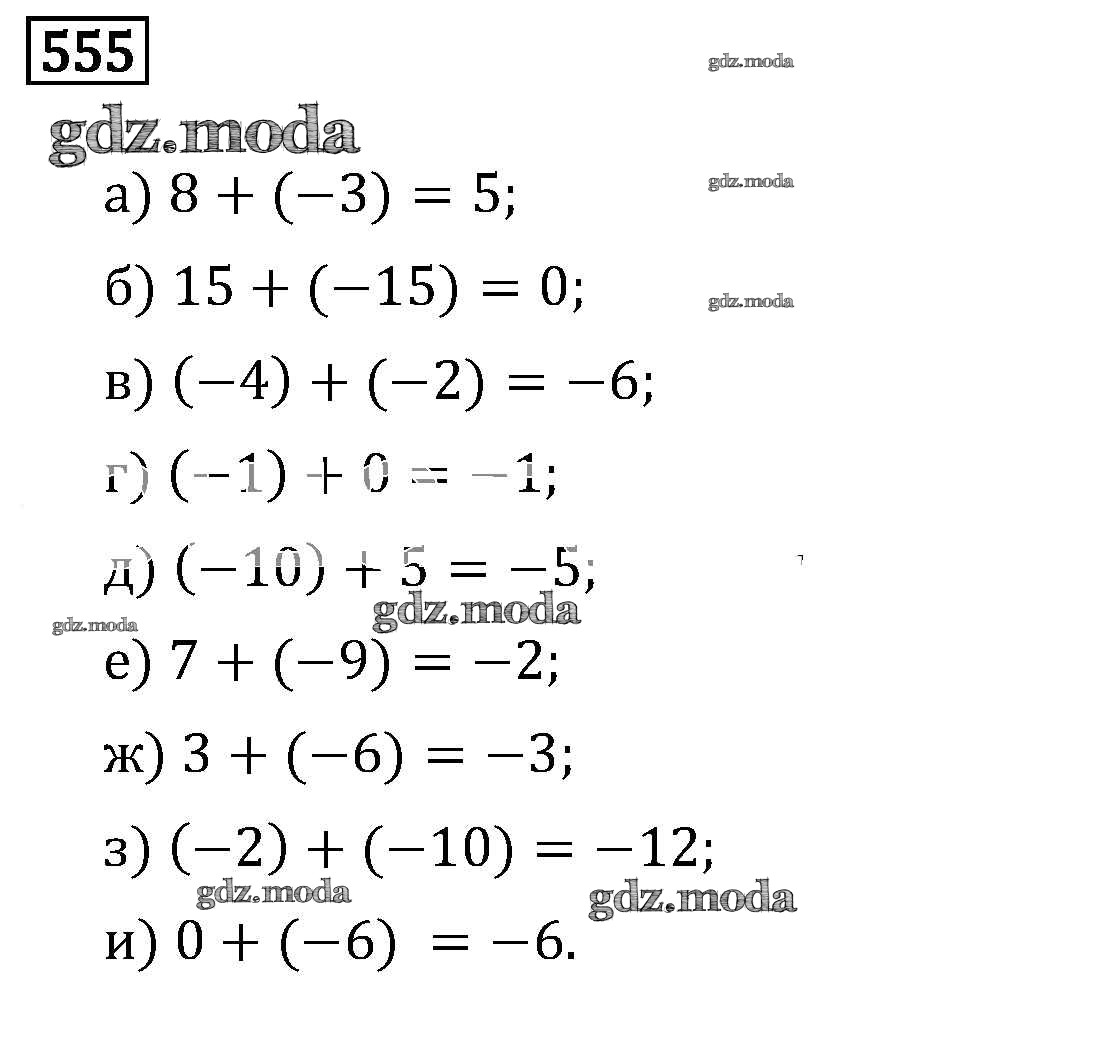 555

gdz.moda

gdz.moda

а) $8 + (-3) = 5$;

gdz.moda

б) $15 + (-15) = 0$;

gdz.moda

в) $(-4) + (-2) = -6$;

г) $(-1) + 0 = -1$;

д) $(-10) + 5 = -5$;

gdz.moda

gdz.moda

е) $7 + (-9) = -2$;

ж) $3 + (-6) = -3$;

з) $(-2) + (-10) = -12$;

gdz.moda

gdz.moda

и) $0 + (-6) = -6$.